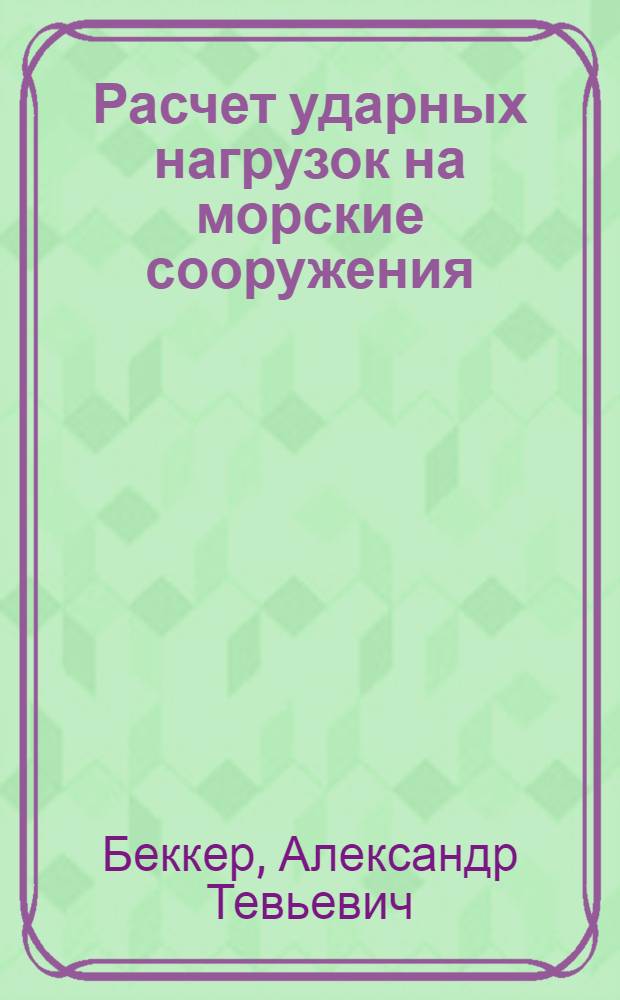 Расчет ударных нагрузок на морские сооружения

Беккер, Александр Тевьевич